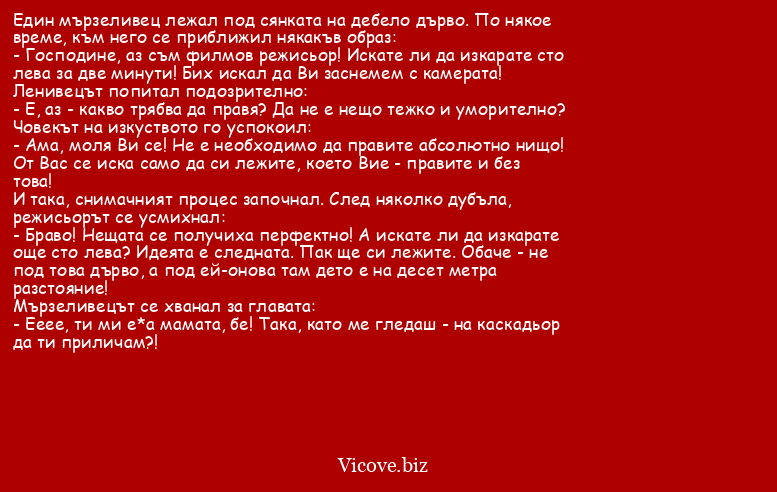 Един мързеливец лежал под сянката на дебело дърво. По някое време, към него се приближил някакъв образ:
- Господине, аз съм филмов режисьор! Искате ли да изкарате сто лева за две минути! Бих искал да Ви заснемем с камерата!
Ленивецът попитал подозрително:
- Е, аз - какво трябва да правя? Да не е нещо тежко и уморително?
Човекът на изкуството го успокоил:
- Ама, моля Ви се! Не е необходимо да правите абсолютно нищо! От Вас се иска само да си лежите, което Вие - правите и без това!
И така, снимачният процес започнал. След няколко дубъла, режисьорът се усмихнал:
- Браво! Нещата се получиха перфектно! А искате ли да изкарате още сто лева? Идеята е следната. Пак ще си лежите. Обаче - не под това дърво, а под ей-онова там дето е на десет метра разстояние!
Мързеливецът се хванал за главата:
- Ееее, ти ми е*а мамата, бе! Така, като ме гледаш - на каскадьор да ти приличам?!

Vicove.biz